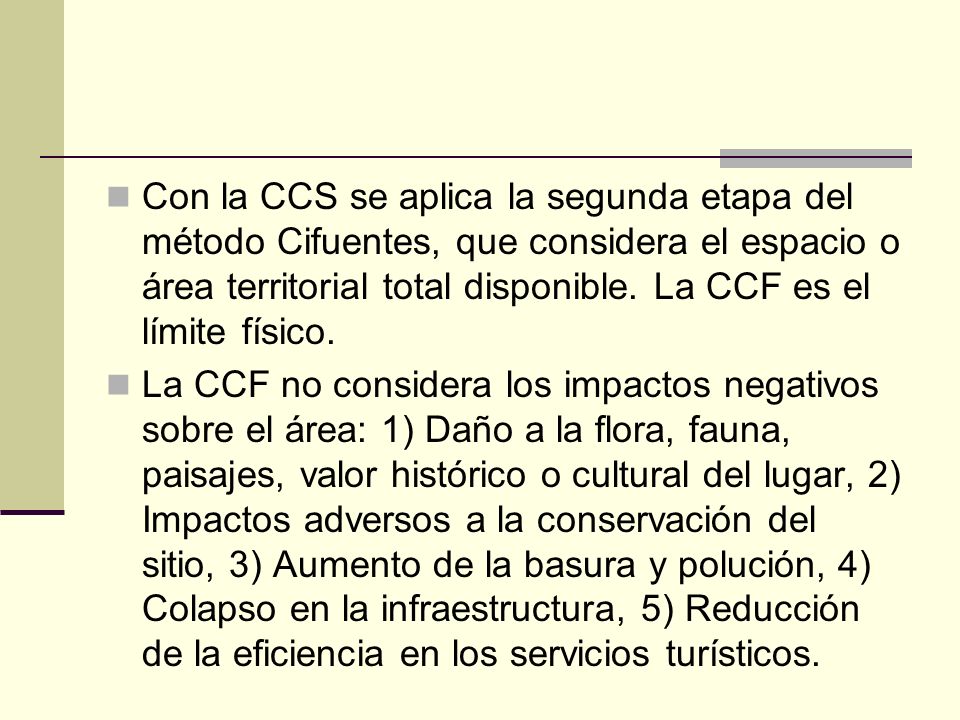 Con la CCS se aplica la segunda etapa del método Cifuentes, que considera el espacio o área territorial total disponible. La CCF es el límite físico.

La CCF no considera los impactos negativos sobre el área: 1) Daño a la flora, fauna, paisajes, valor histórico o cultural del lugar, 2) Impactos adversos a la conservación del sitio, 3) Aumento de la basura y polución, 4) Colapso en la infraestructura, 5) Reducción de la eficiencia en los servicios turísticos.